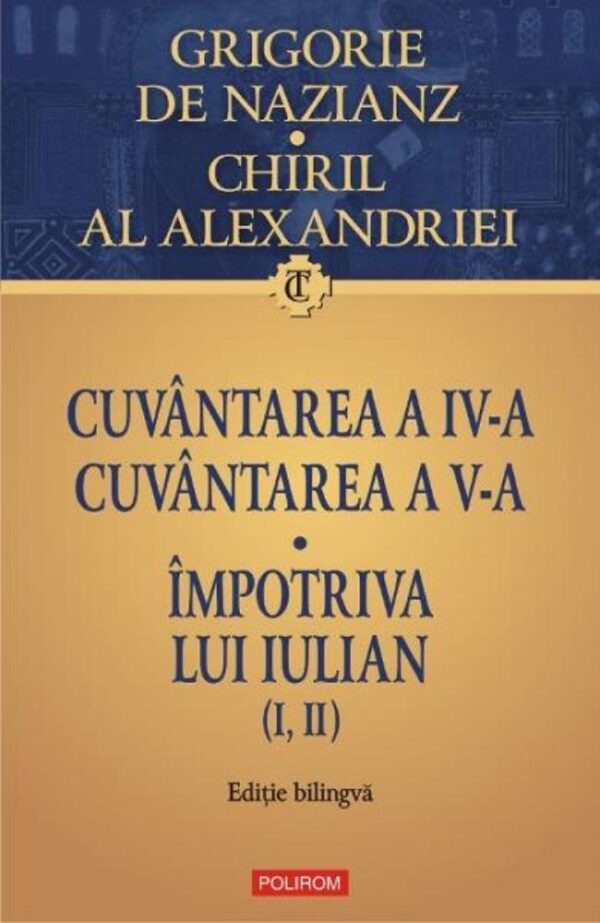 GRIGORIE
DE NAZIANZ
•
CHIRIL
AL ALEXANDRIEI

TC

CUVÂNTAREA A IV-A
CUVÂNTAREA A V-A
•
ÎMPOTRIVA
LUI IULIAN
(I, II)

Ediție bilingvă

POLIROM